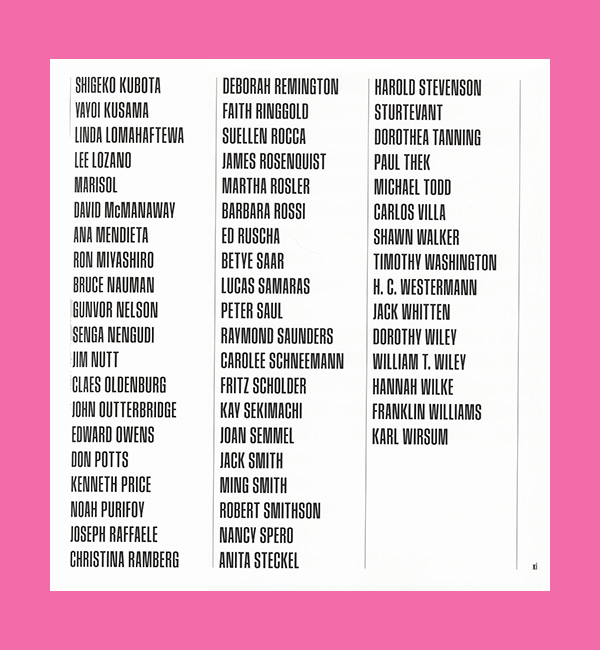 SHIGEKO KUBOTA
YAYOI KUSAMA
LINDA LOMAHAFTEWA
LEE LOZANO
MARISOL
DAVID McMANAWAY
ANA MENDIETA
RON MIYASHIRO
BRUCE NAUMAN
GUNVOR NELSON
SENGA NENGUDI
JIM NUTT
CLAES OLDENBURG
JOHN OUTTERBRIDGE
EDWARD OWENS
DON POTTS
KENNETH PRICE
NOAH PURIFOY
JOSEPH RAFFAELE
CHRISTINA RAMBERG

DEBORAH REMINGTON
FAITH RINGGOLD
SUELLEN ROCCA
JAMES ROSENQUIST
MARTHA ROSLER
BARBARA ROSSI
ED RUSCHA
BETYE SAAR
LUCAS SAMARAS
PETER SAUL
RAYMOND SAUNDERS
CAROLEE SCHNEEMANN
FRITZ SCHOLDER
KAY SEKIMACHI
JOAN SEMMEL
JACK SMITH
MING SMITH
ROBERT SMITHSON
NANCY SPERO
ANITA STECKEL

HAROLD STEVENSON
STURTEVANT
DOROTHEA TANNING
PAUL THEK
MICHAEL TODD
CARLOS VILLA
SHAWN WALKER
TIMOTHY WASHINGTON
H. C. WESTERMANN
JACK WHITTEN
DOROTHY WILEY
WILLIAM T. WILEY
HANNAH WILKE
FRANKLIN WILLIAMS
KARL WIRSUM

xi